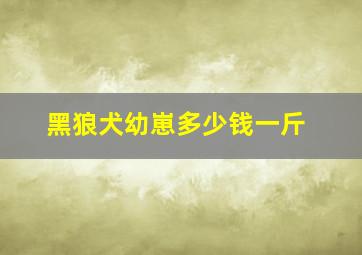 黑狼犬幼崽多少钱一斤